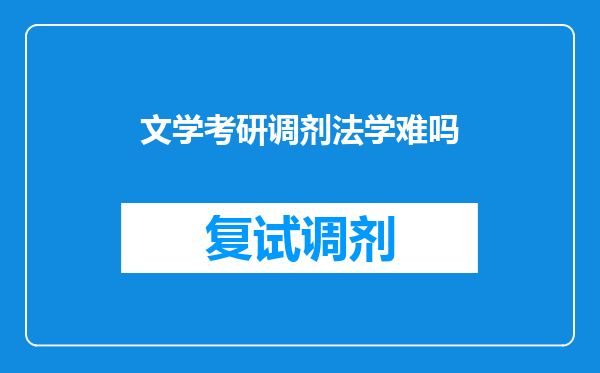 文学考研调剂法学难吗

复试调剂